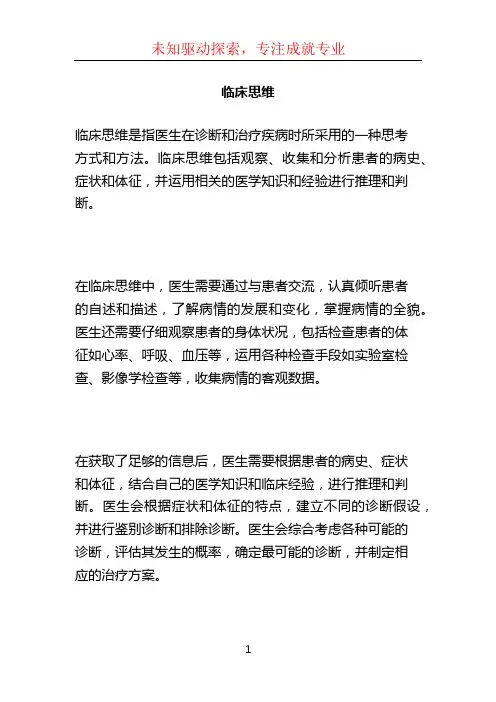 未知驱动探索，专注成就专业

临床思维

临床思维是指医生在诊断和治疗疾病时所采用的一种思考方式和方法。临床思维包括观察、收集和分析患者的病史、症状和体征，并运用相关的医学知识和经验进行推理和判断。

在临床思维中，医生需要通过与患者交流，认真倾听患者的自述和描述，了解病情的发展和变化，掌握病情的全貌。医生还需要仔细观察患者的身体状况，包括检查患者的体征如心率、呼吸、血压等，运用各种检查手段如实验室检查、影像学检查等，收集病情的客观数据。

在获取了足够的信息后，医生需要根据患者的病史、症状和体征，结合自己的医学知识和临床经验，进行推理和判断。医生会根据症状和体征的特点，建立不同的诊断假设，并进行鉴别诊断和排除诊断。医生会综合考虑各种可能的诊断，评估其发生的概率，确定最可能的诊断，并制定相应的治疗方案。

1